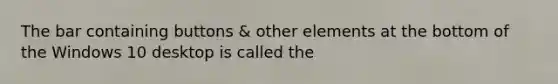 The bar containing buttons & other elements at the bottom of the Windows 10 desktop is called the